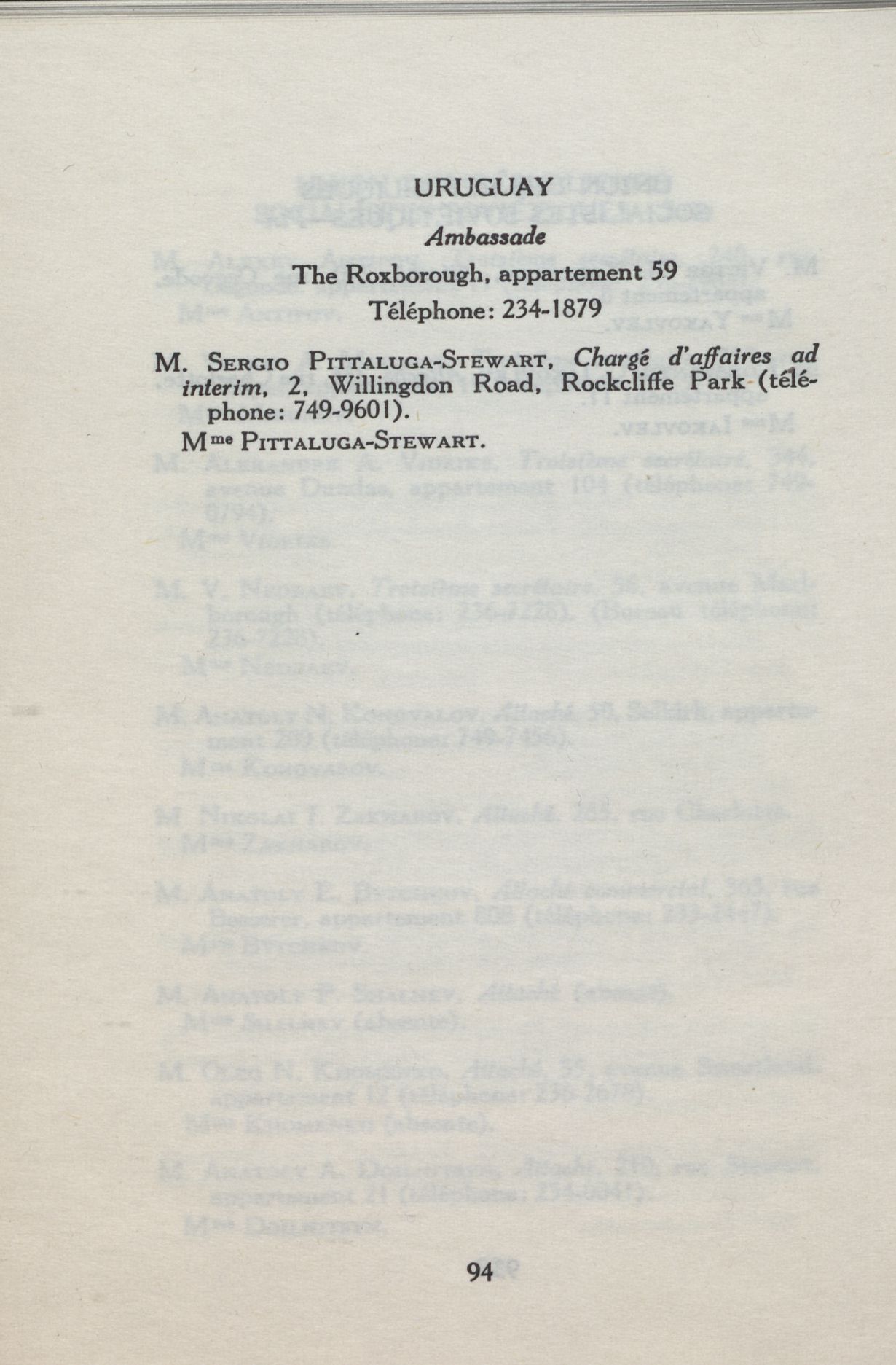 URUGUAY

Ambassade

The Roxborough, appartement 59

Téléphone: 234-1879

M. Sergio Pittaluga-Stewart, Chargé d'affaires ad interim, 2, Willingdon Road, Rockcliffe Park (téléphone: 749-9601).

Mme Pittaluga-Stewart.

94